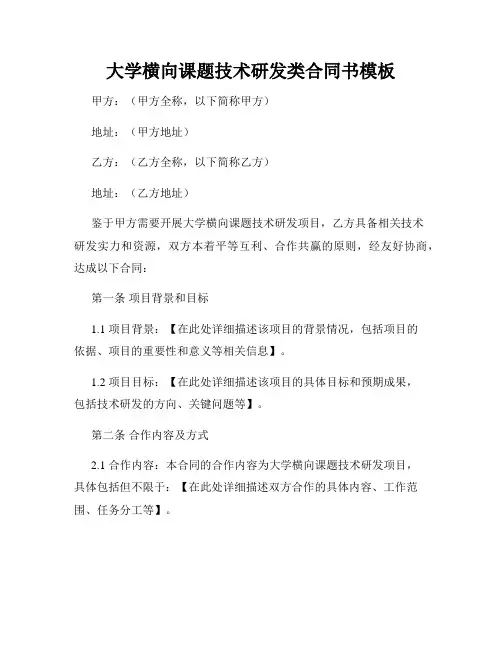 大学横向课题技术研发类合同书模板

甲方：（甲方全称，以下简称甲方）

地址：（甲方地址）

乙方：（乙方全称，以下简称乙方）

地址：（乙方地址）

鉴于甲方需要开展大学横向课题技术研发项目，乙方具备相关技术研发实力和资源，双方本着平等互利、合作共赢的原则，经友好协商，达成以下合同：

第一条 项目背景和目标

1.1 项目背景：【在此处详细描述该项目的背景情况，包括项目的依据、项目的重要性和意义等相关信息】。

1.2 项目目标：【在此处详细描述该项目的具体目标和预期成果，包括技术研发的方向、关键问题等】。

第二条 合作内容及方式

2.1 合作内容：本合同的合作内容为大学横向课题技术研发项目，具体包括但不限于：【在此处详细描述双方合作的具体内容、工作范围、任务分工等】。